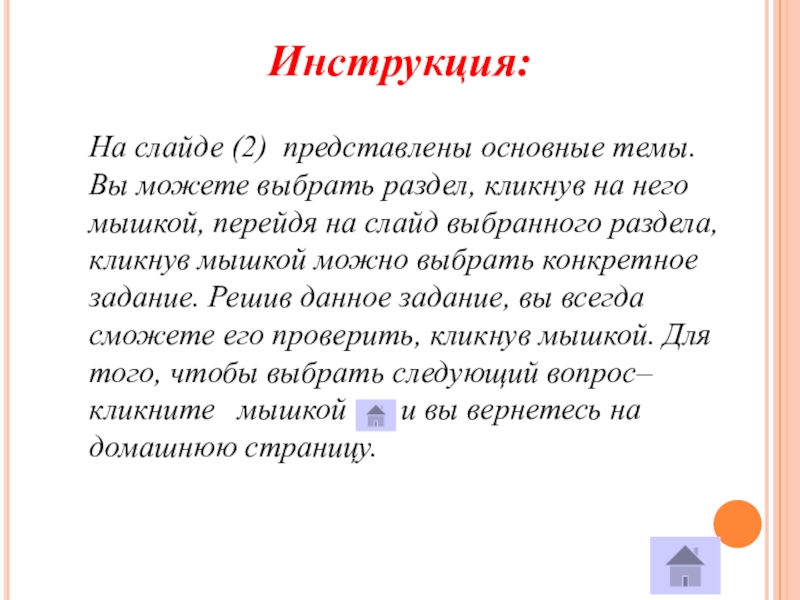 Инструкция:

На слайде (2) представлены основные темы. Вы можете выбрать раздел, кликнув на него мышкой, перейдя на слайд выбранного раздела, кликнув мышкой можно выбрать конкретное задание. Решив данное задание, вы всегда сможете его проверить, кликнув мышкой. Для того, чтобы выбрать следующий вопрос– кликните мышкой и вы вернетесь на домашнюю страницу.